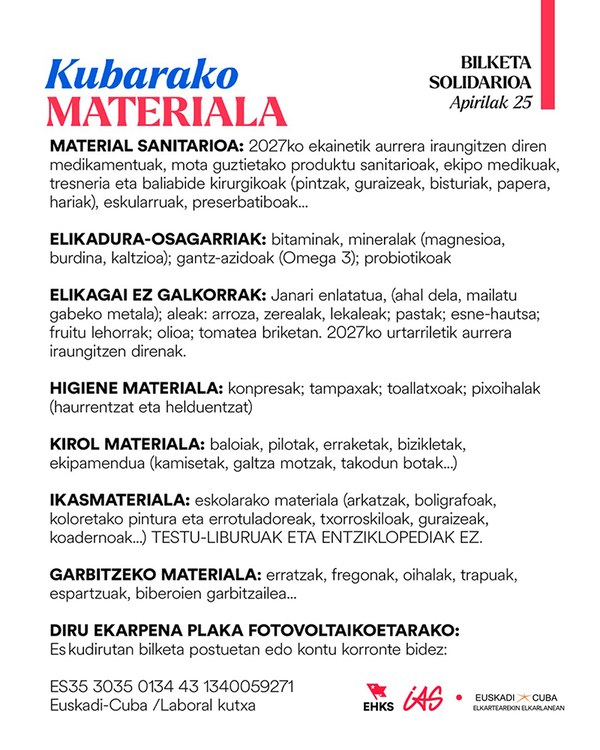 Kubarako
MATERIALA

BILKETA
SOLIDARIOA
Apirilak 25

MATERIAL SANITARIOA: 2027ko ekainetik aurrera iraungitzen diren medikamentuak, mota guztietako produktu sanitarioak, ekipo medikuak, tresneria eta baliabide kirurgikoak (pintzak, guraizeak, bisturiak, papera, hariak), eskularruak, preserbatiboak...

ELIKADURA-OSAGARRIAK: bitaminak, mineralak (magnesioa, burdina, kaltzioa); gantz-azidoak (Omega 3); probiotikoak

ELIKAGAI EZ GALKORRAK: Janari enlatatua, (ahal dela, mailatu gabeko metala); aleak: arroza, zerealak, lekaleak; pastak; esne-hautsa; fruitu lehorrak; olioa; tomatea briketan. 2027ko urtarriletik aurrera iraungitzen direnak.

HIGIENE MATERIALA: konpresak; tampaxak; toallatxoak; pixoihalak (haurrentzat eta helduentzat)

KIROL MATERIALA: baloiak, pilotak, erraketak, bizikletak, ekipamendua (kamisetak, galtza motzak, takodun botak...)

IKASMATERIALA: eskolarako materiala (arkatzak, boligrafoak, koloretako pintura eta errotuladoreak, txorroskiloak, guraizeak, koadernoak...) TESTU-LIBURUAK ETA ENTZIKLOPEDIAK EZ.

GARBITZEKO MATERIALA: erratzak, fregonak, oihalak, trapuak, espartzuak, biberoien garbitzailea...

DIRU EKARPENA PLAKA FOTOVOLTAIKOETARAKO:
Eskudirutan bilketa postuetan edo kontu korronte bidez:

ES35 3035 0134 43 1340059271
Euskadi-Cuba /Laboral kutxa

EHKS iAS EUSKADI CUBA ELKARTEAREKIN ELKARLANEAN